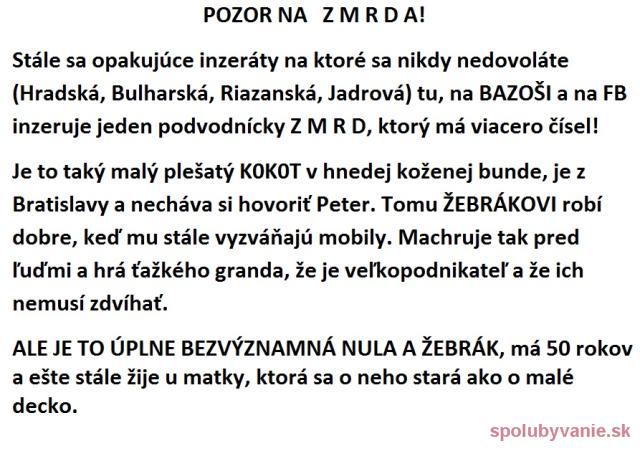 POZOR NA Z M R D A!

Stále sa opakujúce inzeráty na ktoré sa nikdy nedovoláte (Hradská, Bulharská, Riazanská, Jadrová) tu, na BAZOŠI a na FB inzeruje jeden podvodnícky Z M R D, ktorý má viacero čísel!

Je to taký malý plešatý K0K0T v hnedej koženej bunde, je z Bratislavy a necháva si hovoriť Peter. Tomu ŽEBRÁKOVI robí dobre, keď mu stále vyzváňajú mobily. Machruje tak pred ľuďmi a hrá ťažkého granda, že je veľkopodnikateľ a že ich nemusí zdvíhať.

ALE JE TO ÚPLNE BEZVÝZNAMNÁ NULA A ŽEBRÁK, má 50 rokov a ešte stále žije u matky, ktorá sa o neho stará ako o malé decko.

spolubyvanie.sk